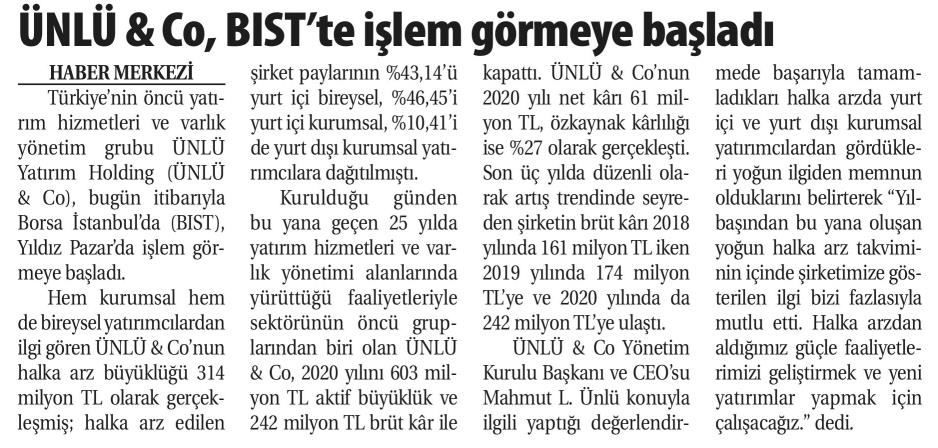 ÜNLÜ & Co, BIST'te işlem görmeye başladı

HABER MERKEZİ

Türkiye'nin öncü yatırım hizmetleri ve varlık yönetim grubu ÜNLÜ Yatırım Holding (ÜNLÜ & Co), bugün itibarıyla Borsa İstanbul'da (BIST), Yıldız Pazar'da işlem görmeye başladı.

Hem kurumsal hem de bireysel yatırımcılardan ilgi gören ÜNLÜ & Co'nun halka arz büyüklüğü 314 milyon TL olarak gerçekleşmiş; halka arz edilen şirket paylarının %43,14'ü yurt içi bireysel, %46,45'i yurt içi kurumsal, %10,41'i de yurt dışı kurumsal yatırımcılara dağıtılmıştı.

Kurulduğu günden bu yana geçen 25 yılda yatırım hizmetleri ve varlık yönetimi alanlarında yürüttüğü faaliyetleriyle sektörünün öncü gruplarından biri olan ÜNLÜ & Co, 2020 yılını 603 milyon TL aktif büyüklük ve 242 milyon TL brüt kâr ile kapattı. ÜNLÜ & Co'nun 2020 yılı net kârı 61 milyon TL, özkaynak kârlılığı ise %27 olarak gerçekleşti. Son üç yılda düzenli olarak artış trendinde seyreden şirketin brüt kârı 2018 yılında 161 milyon TL iken 2019 yılında 174 milyon TL'ye ve 2020 yılında da 242 milyon TL'ye ulaştı.

ÜNLÜ & Co Yönetim Kurulu Başkanı ve CEO'su Mahmut L. Ünlü konuyla ilgili yaptığı değerlendirmede başarıyla tamamladıkları halka arzda yurt içi ve yurt dışı kurumsal yatırımcılardan gördükleri yoğun ilgiden memnun olduklarını belirterek "Yılbaşından bu yana oluşan yoğun halka arz takviminin içinde şirketimize gösterilen ilgi bizi fazlasıyla mutlu etti. Halka arzdan aldığımız güçle faaliyetlerimizi geliştirmek ve yeni yatırımlar yapmak için çalışacağız." dedi.